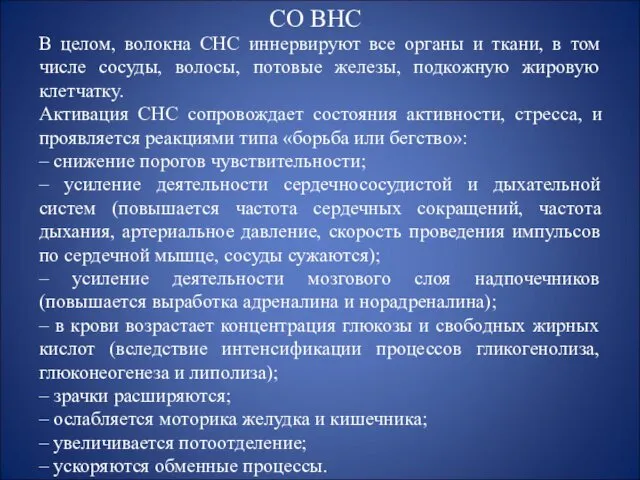 СО ВНС

В целом, волокна СНС иннервируют все органы и ткани, в том числе сосуды, волосы, потовые железы, подкожную жировую клетчатку.

Активация СНС сопровождает состояния активности, стресса, и проявляется реакциями типа «борьба или бегство»:

– снижение порогов чувствительности;

– усиление деятельности сердечнососудистой и дыхательной систем (повышается частота сердечных сокращений, частота дыхания, артериальное давление, скорость проведения импульсов по сердечной мышце, сосуды сужаются);

– усиление деятельности мозгового слоя надпочечников (повышается выработка адреналина и норадреналина);

– в крови возрастает концентрация глюкозы и свободных жирных кислот (вследствие интенсификации процессов гликогенолиза, глюконеогенеза и липолиза);

– зрачки расширяются;

– ослабляется моторика желудка и кишечника;

– увеличивается потоотделение;

– ускоряются обменные процессы.